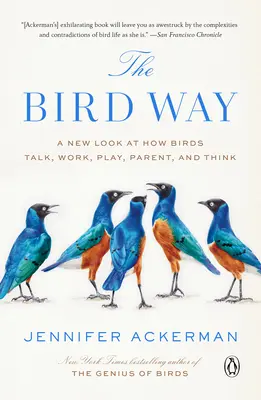 "[Ackerman's] exhilarating book will leave you as awestruck by the complexities and contradictions of bird life as she is." —San Francisco Chronicle

The
BIRD WAY

A NEW LOOK AT HOW BIRDS TALK, WORK, PLAY, PARENT, AND THINK

JENNIFER ACKERMAN

New York Times bestselling author of
THE GENIUS OF BIRDS